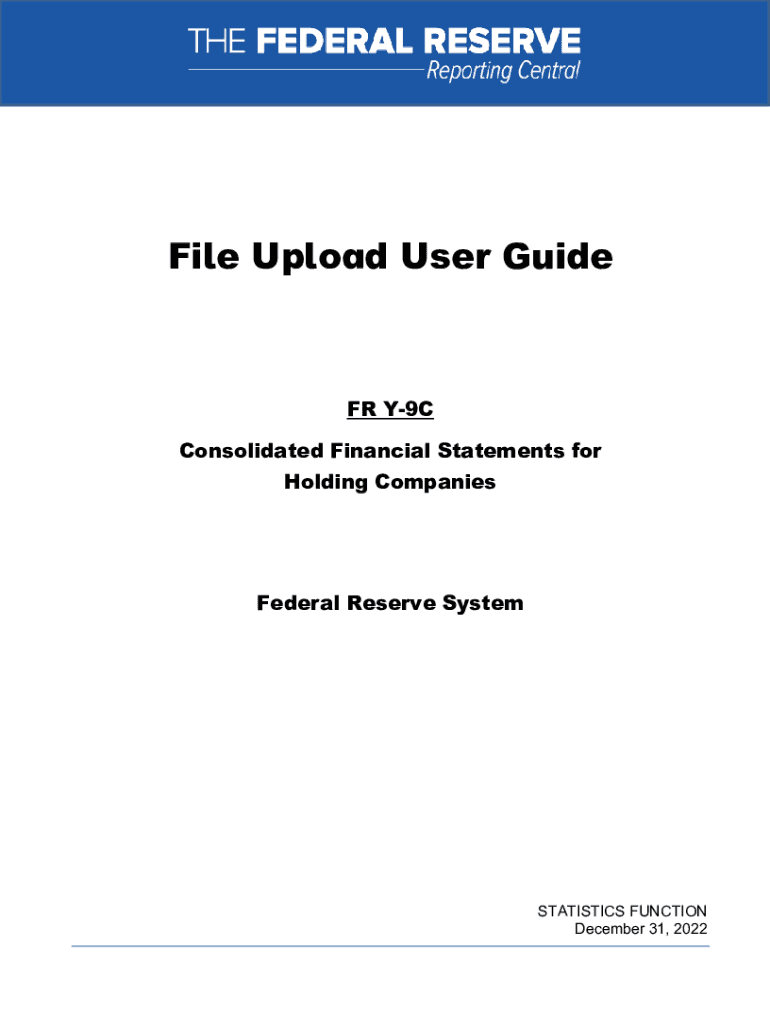 THE FEDERAL RESERVE
Reporting Central

File Upload User Guide

FR Y-9C

Consolidated Financial Statements for
Holding Companies

Federal Reserve System

STATISTICS FUNCTION
December 31, 2022